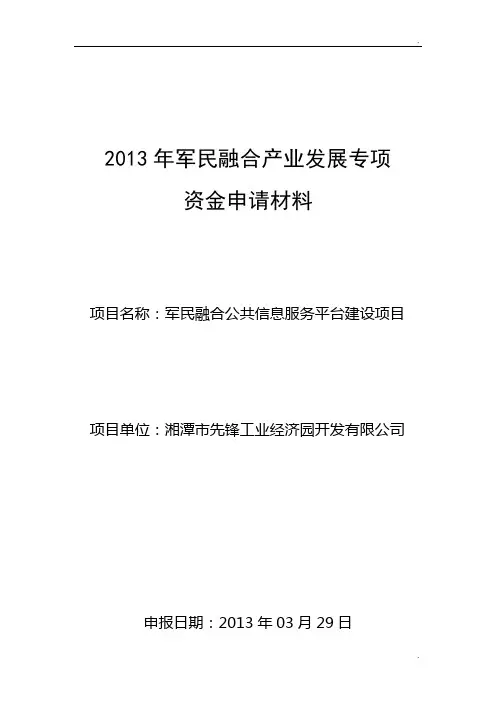 2013年军民融合产业发展专项

资金申请材料

项目名称：军民融合公共信息服务平台建设项目

项目单位：湘潭市先锋工业经济园开发有限公司

申报日期：2013年03月29日